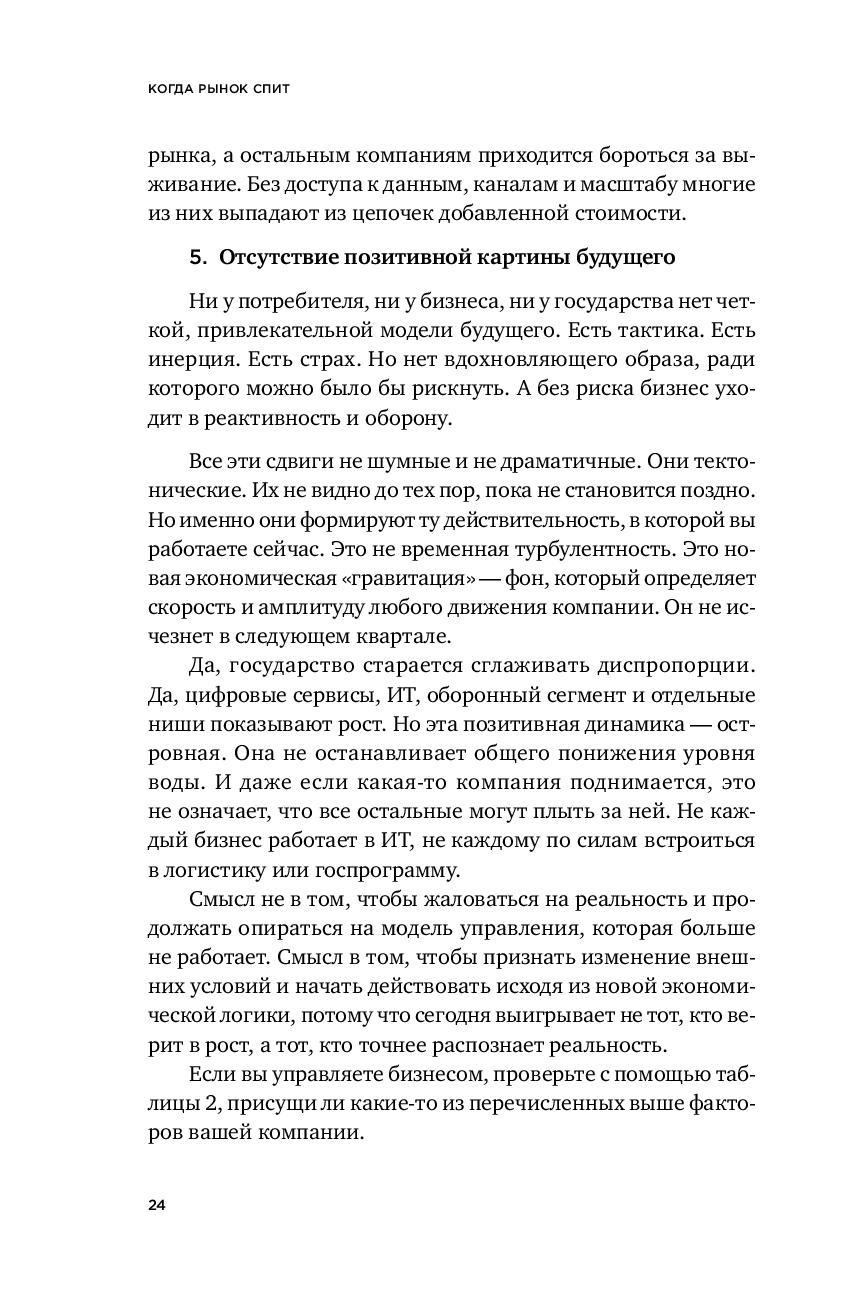 КОГДА РЫНОК СПИТ

рынка, а остальным компаниям приходится бороться за выживание. Без доступа к данным, каналам и масштабу многие из них выпадают из цепочек добавленной стоимости.

5. Отсутствие позитивной картины будущего

Ни у потребителя, ни у бизнеса, ни у государства нет четкой, привлекательной модели будущего. Есть тактика. Есть инерция. Есть страх. Но нет вдохновляющего образа, ради которого можно было бы рискнуть. А без риска бизнес уходит в реактивность и оборону.

Все эти сдвиги не шумные и не драматичные. Они тектонические. Их не видно до тех пор, пока не становится поздно. Но именно они формируют ту действительность, в которой вы работаете сейчас. Это не временная турбулентность. Это новая экономическая «гравитация» — фон, который определяет скорость и амплитуду любого движения компании. Он не исчезнет в следующем квартале.

Да, государство старается сглаживать диспропорции. Да, цифровые сервисы, ИТ, оборонный сегмент и отдельные ниши показывают рост. Но эта позитивная динамика — островная. Она не останавливает общего понижения уровня воды. И даже если какая-то компания поднимается, это не означает, что все остальные могут плыть за ней. Не каждый бизнес работает в ИТ, не каждому по силам встроиться в логистику или госпрограмму.

Смысл не в том, чтобы жаловаться на реальность и продолжать опираться на модель управления, которая больше не работает. Смысл в том, чтобы признать изменение внешних условий и начать действовать исходя из новой экономической логики, потому что сегодня выигрывает не тот, кто верит в рост, а тот, кто точнее распознает реальность.

Если вы управляете бизнесом, проверьте с помощью таблицы 2, присущи ли какие-то из перечисленных выше факторов вашей компании.

24